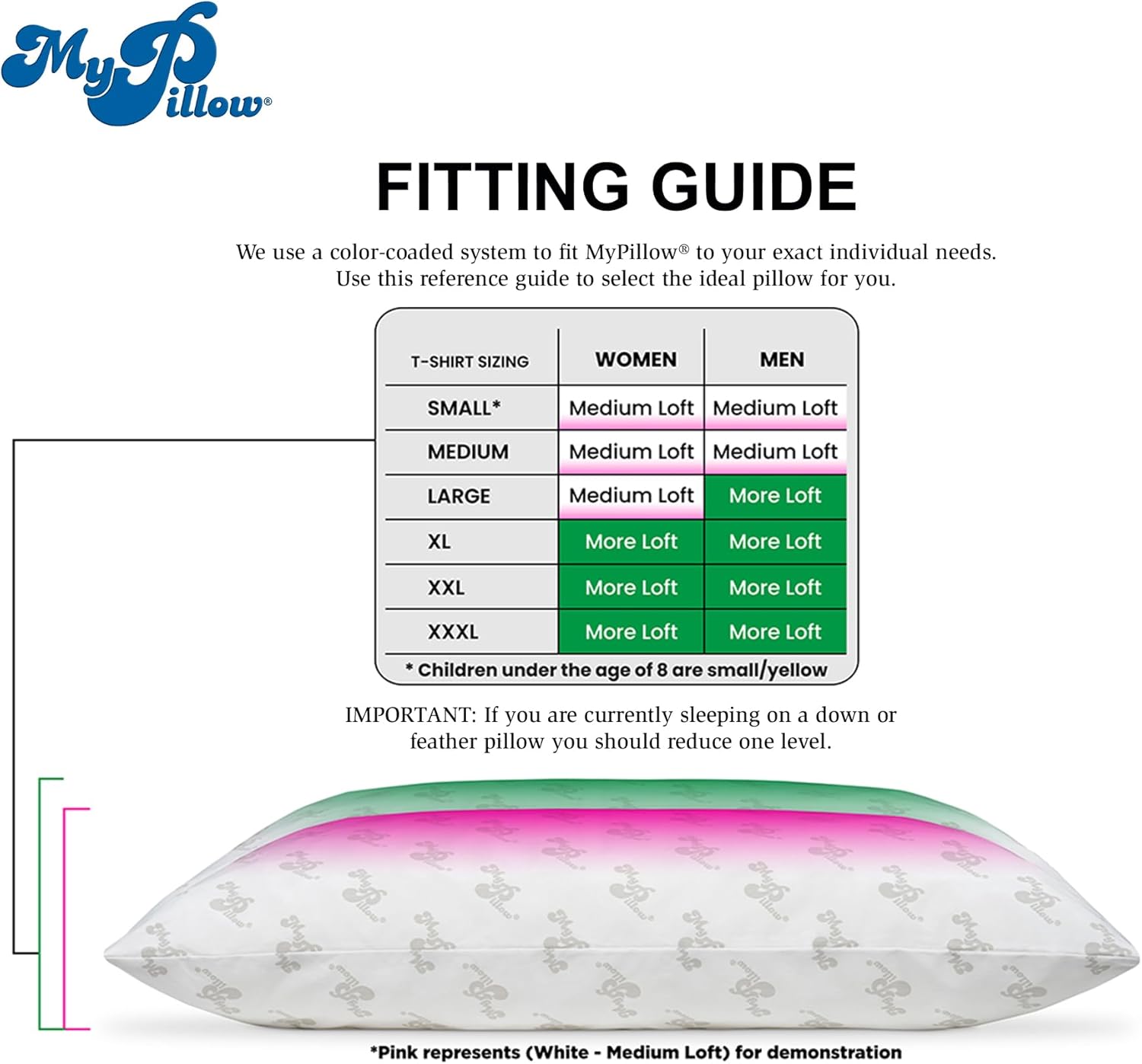 MyPillow®

FITTING GUIDE

We use a color-coaded system to fit MyPillow® to your exact individual needs. Use this reference guide to select the ideal pillow for you.

| T-SHIRT SIZING | WOMEN | MEN |
|---|---|---|
| SMALL* | Medium Loft | Medium Loft |
| MEDIUM | Medium Loft | Medium Loft |
| LARGE | Medium Loft | More Loft |
| XL | More Loft | More Loft |
| XXL | More Loft | More Loft |
| XXXL | More Loft | More Loft |

* Children under the age of 8 are small/yellow

IMPORTANT: If you are currently sleeping on a down or feather pillow you should reduce one level.

*Pink represents (White - Medium Loft) for demonstration